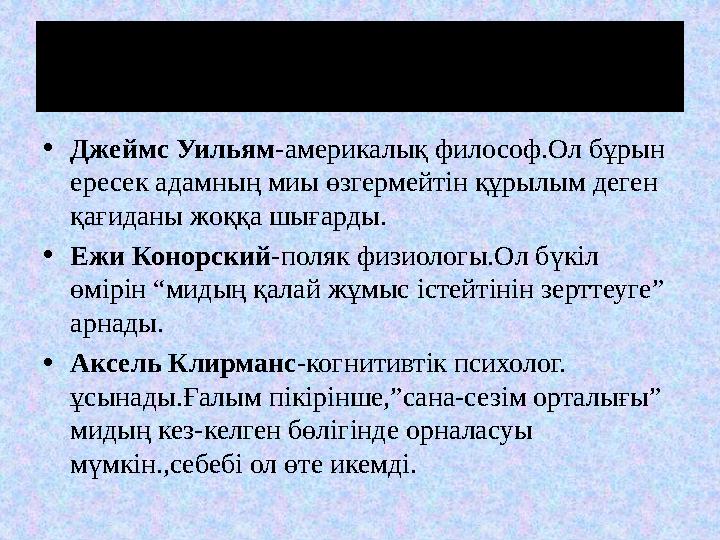 • Джеймс Уильям-америкалық философ.Ол бұрын ересек адамның миы өзгермейтін құрылым деген қағиданы жоққа шығарды.

• Ежи Конорский-поляк физиологы.Ол бүкіл өмірін “мидың қалай жұмыс істейтінін зерттеуге” арнады.

• Аксель Клирманс-когнитивтік психолог. ұсынады.Ғалым пікірінше,”сана-сезім орталығы” мидың кез-келген бөлігінде орналасуы мүмкін.,себебі ол өте икемді.